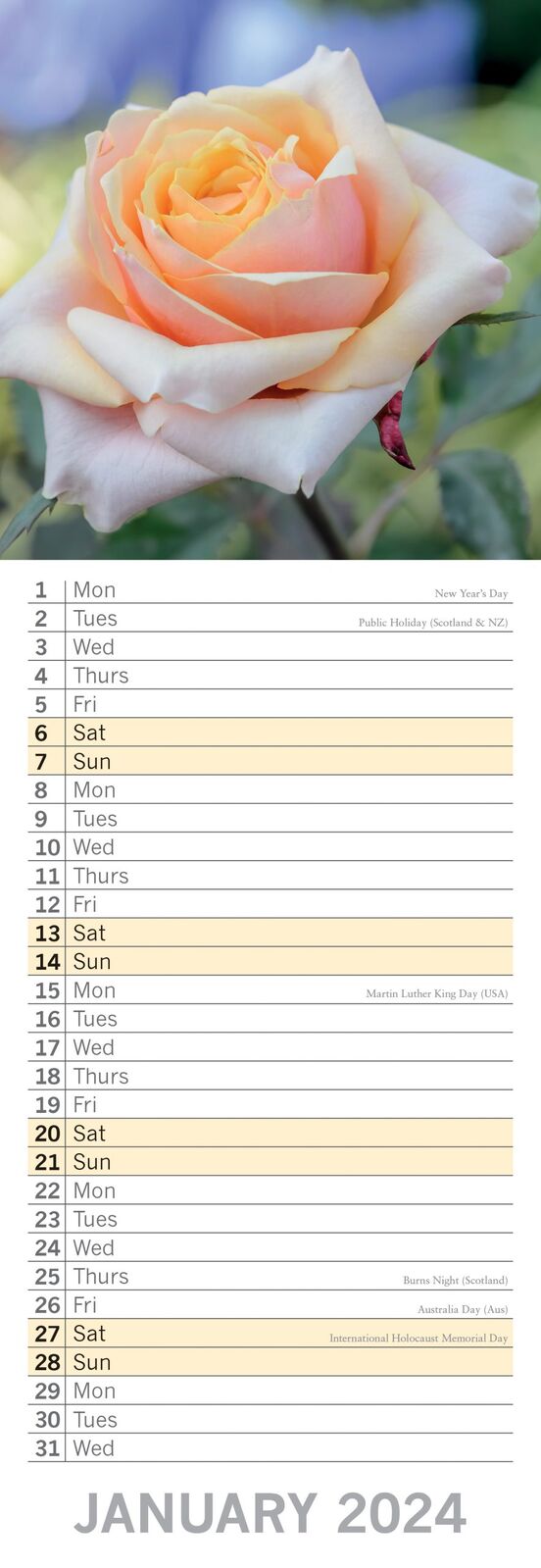 1 Mon New Year's Day
2 Tues Public Holiday (Scotland & NZ)
3 Wed
4 Thurs
5 Fri
6 Sat
7 Sun
8 Mon
9 Tues
10 Wed
11 Thurs
12 Fri
13 Sat
14 Sun
15 Mon Martin Luther King Day (USA)
16 Tues
17 Wed
18 Thurs
19 Fri
20 Sat
21 Sun
22 Mon
23 Tues
24 Wed
25 Thurs Burns Night (Scotland)
26 Fri Australia Day (Aus)
27 Sat International Holocaust Memorial Day
28 Sun
29 Mon
30 Tues
31 Wed

JANUARY 2024